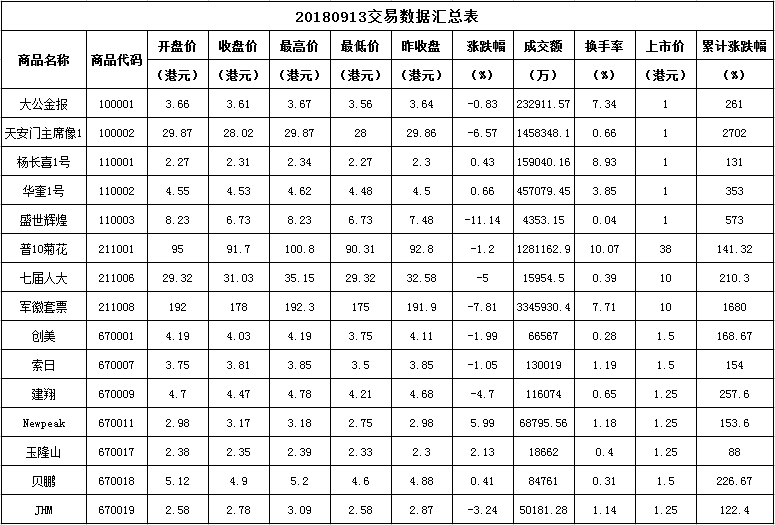 20180913交易数据汇总表

| 商品名称 | 商品代码 | 开盘价（港元） | 收盘价（港元） | 最高价（港元） | 最低价（港元） | 昨收盘（港元） | 涨跌幅（%） | 成交额（万） | 换手率（%） | 上市价（港元） | 累计涨跌幅（%） |
|---|---|---|---|---|---|---|---|---|---|---|---|
| 大公金报 | 100001 | 3.66 | 3.61 | 3.67 | 3.56 | 3.64 | -0.83 | 232911.57 | 7.34 | 1 | 261 |
| 天安门主席像1 | 100002 | 29.87 | 28.02 | 29.87 | 28 | 29.86 | -6.57 | 1458348.1 | 0.66 | 1 | 2702 |
| 杨长喜1号 | 110001 | 2.27 | 2.31 | 2.34 | 2.27 | 2.3 | 0.43 | 159040.16 | 8.93 | 1 | 131 |
| 华奎1号 | 110002 | 4.55 | 4.53 | 4.62 | 4.48 | 4.5 | 0.66 | 457079.45 | 3.85 | 1 | 353 |
| 盛世辉煌 | 110003 | 8.23 | 6.73 | 8.23 | 6.73 | 7.48 | -11.14 | 4353.15 | 0.04 | 1 | 573 |
| 普10菊花 | 211001 | 95 | 91.7 | 100.8 | 90.31 | 92.8 | -1.2 | 1281162.9 | 10.07 | 38 | 141.32 |
| 七届人大 | 211006 | 29.32 | 31.03 | 35.15 | 29.32 | 32.58 | -5 | 15954.5 | 0.39 | 10 | 210.3 |
| 军徽套票 | 211008 | 192 | 178 | 192.3 | 175 | 191.9 | -7.81 | 3345930.4 | 7.71 | 10 | 1680 |
| 创美 | 670001 | 4.19 | 4.03 | 4.19 | 3.75 | 4.11 | -1.99 | 66567 | 0.28 | 1.5 | 168.67 |
| 索日 | 670007 | 3.75 | 3.81 | 3.85 | 3.5 | 3.85 | -1.05 | 130019 | 1.19 | 1.5 | 154 |
| 建翔 | 670009 | 4.7 | 4.47 | 4.78 | 4.21 | 4.68 | -4.7 | 116074 | 0.65 | 1.25 | 257.6 |
| Newpeak | 670011 | 2.98 | 3.17 | 3.18 | 2.75 | 2.98 | 5.99 | 68795.56 | 1.18 | 1.25 | 153.6 |
| 玉隆山 | 670017 | 2.38 | 2.35 | 2.39 | 2.33 | 2.3 | 2.13 | 18662 | 0.4 | 1.25 | 88 |
| 贝鹏 | 670018 | 5.12 | 4.9 | 5.2 | 4.6 | 4.88 | 0.41 | 84761 | 0.31 | 1.5 | 226.67 |
| JHM | 670019 | 2.58 | 2.78 | 3.09 | 2.58 | 2.87 | -3.24 | 50181.28 | 1.14 | 1.25 | 122.4 |